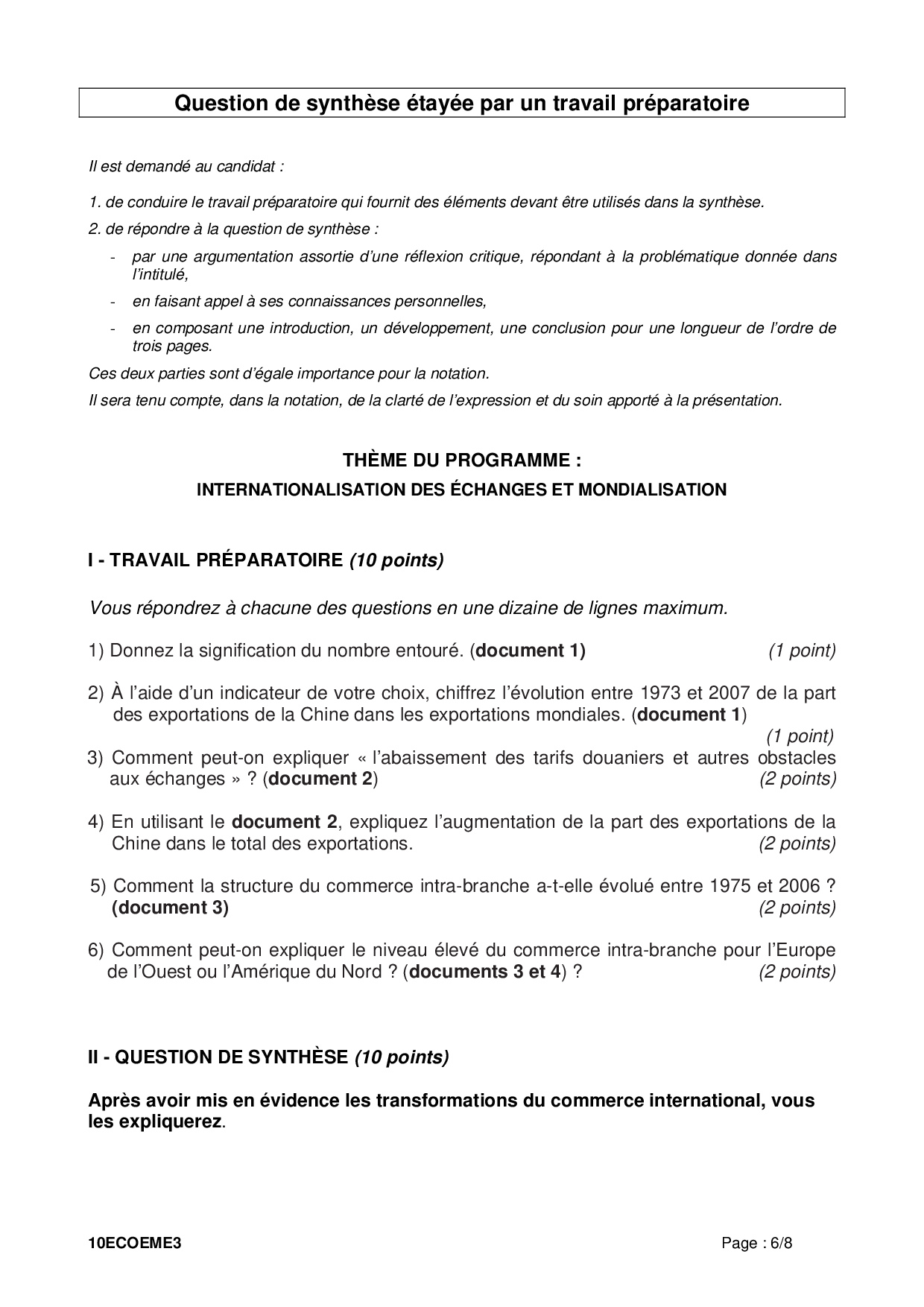 Question de synthèse étayée par un travail préparatoire

Il est demandé au candidat :

1. de conduire le travail préparatoire qui fournit des éléments devant être utilisés dans la synthèse.

2. de répondre à la question de synthèse :

- par une argumentation assortie d'une réflexion critique, répondant à la problématique donnée dans l'intitulé,
- en faisant appel à ses connaissances personnelles,
- en composant une introduction, un développement, une conclusion pour une longueur de l'ordre de trois pages.

Ces deux parties sont d'égale importance pour la notation.

Il sera tenu compte, dans la notation, de la clarté de l'expression et du soin apporté à la présentation.

THÈME DU PROGRAMME :

INTERNATIONALISATION DES ÉCHANGES ET MONDIALISATION

I - TRAVAIL PRÉPARATOIRE (10 points)

Vous répondrez à chacune des questions en une dizaine de lignes maximum.

1) Donnez la signification du nombre entouré. (document 1) (1 point)

2) À l'aide d'un indicateur de votre choix, chiffrez l'évolution entre 1973 et 2007 de la part des exportations de la Chine dans les exportations mondiales. (document 1) (1 point)

3) Comment peut-on expliquer « l'abaissement des tarifs douaniers et autres obstacles aux échanges » ? (document 2) (2 points)

4) En utilisant le document 2, expliquez l'augmentation de la part des exportations de la Chine dans le total des exportations. (2 points)

5) Comment la structure du commerce intra-branche a-t-elle évolué entre 1975 et 2006 ? (document 3) (2 points)

6) Comment peut-on expliquer le niveau élevé du commerce intra-branche pour l'Europe de l'Ouest ou l'Amérique du Nord ? (documents 3 et 4) ? (2 points)

II - QUESTION DE SYNTHÈSE (10 points)

Après avoir mis en évidence les transformations du commerce international, vous les expliquerez.

10ECOEME3 Page : 6/8